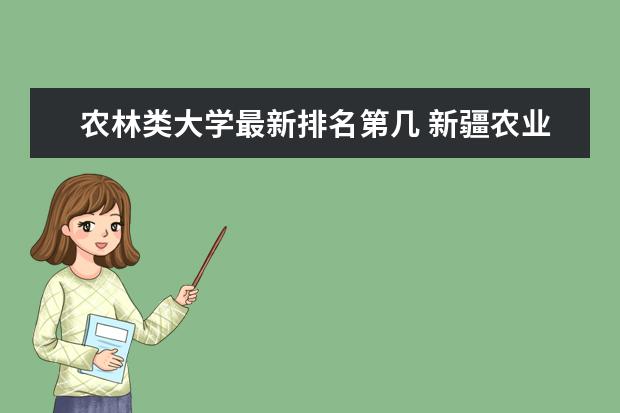 农林类大学最新排名第几 新疆农业